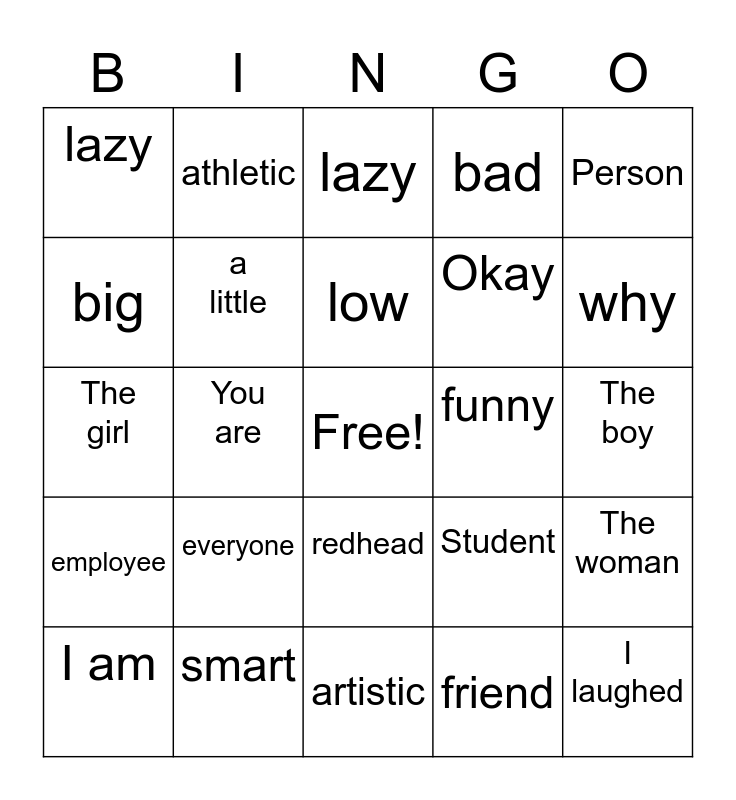 | B | I | N | G | O |
|---|---|---|---|---|
| lazy | athletic | lazy | bad | Person |
| big | a little | low | Okay | why |
| The girl | You are | Free! | funny | The boy |
| employee | everyone | redhead | Student | The woman |
| I am | smart | artistic | friend | I laughed |